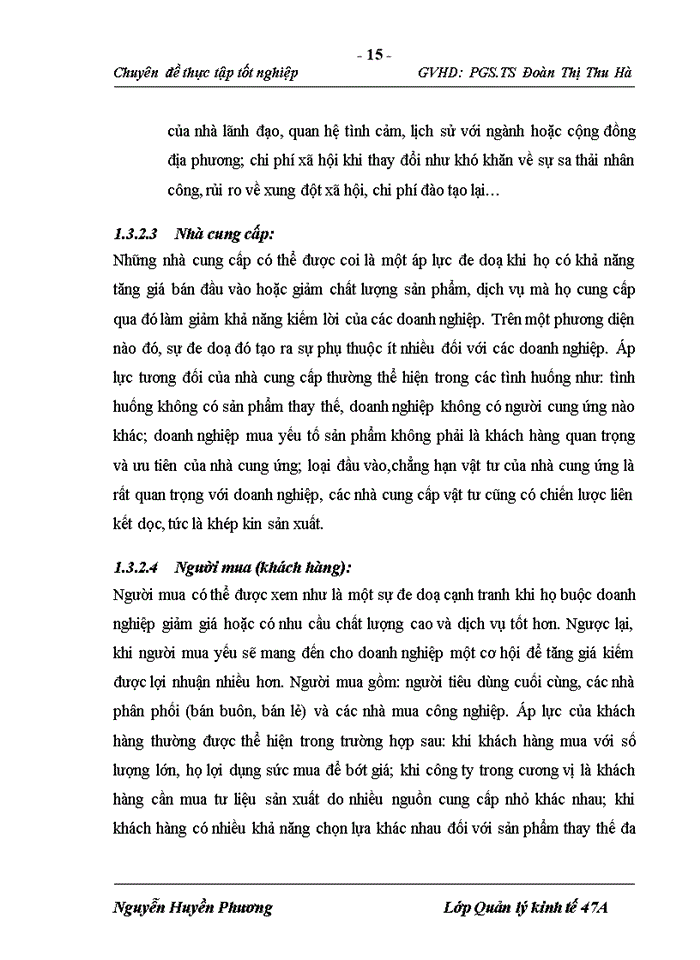 - 15 -

Chuyên đề thực tập tốt nghiệp GVHD: PGS.TS Đoàn Thị Thu Hà

của nhà lãnh đạo, quan hệ tình cảm, lịch sử với ngành hoặc cộng đồng địa phương; chi phí xã hội khi thay đổi như khó khăn về sự sa thải nhân công, rủi ro về xung đột xã hội, chi phí đào tạo lại…

1.3.2.3 Nhà cung cấp:

Những nhà cung cấp có thể được coi là một áp lực đe doạ khi họ có khả năng tăng giá bán đầu vào hoặc giảm chất lượng sản phẩm, dịch vụ mà họ cung cấp qua đó làm giảm khả năng kiếm lời của các doanh nghiệp. Trên một phương diện nào đó, sự đe doạ đó tạo ra sự phụ thuộc ít nhiều đối với các doanh nghiệp. Áp lực tương đối của nhà cung cấp thường thể hiện trong các tình huống như: tình huống không có sản phẩm thay thế, doanh nghiệp không có người cung ứng nào khác; doanh nghiệp mua yếu tố sản phẩm không phải là khách hàng quan trọng và ưu tiên của nhà cung ứng; loại đầu vào,chẳng hạn vật tư của nhà cung ứng là rất quan trọng với doanh nghiệp, các nhà cung cấp vật tư cũng có chiến lược liên kết dọc, tức là khép kín sản xuất.

1.3.2.4 Người mua (khách hàng):

Người mua có thể được xem như là một sự đe doạ cạnh tranh khi họ buộc doanh nghiệp giảm giá hoặc có nhu cầu chất lượng cao và dịch vụ tốt hơn. Ngược lại, khi người mua yếu sẽ mang đến cho doanh nghiệp một cơ hội để tăng giá kiếm được lợi nhuận nhiều hơn. Người mua gồm: người tiêu dùng cuối cùng, các nhà phân phối (bán buôn, bán lẻ) và các nhà mua công nghiệp. Áp lực của khách hàng thường được thể hiện trong trường hợp sau: khi khách hàng mua với số lượng lớn, họ lợi dụng sức mua để bớt giá; khi công ty trong cương vị là khách hàng cần mua tư liệu sản xuất do nhiều nguồn cung cấp nhỏ khác nhau; khi khách hàng có nhiều khả năng chọn lựa khác nhau đối với sản phẩm thay thế đa

Nguyễn Huyền Phương Lớp Quản lý kinh tế 47A